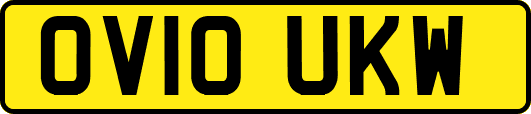 OV10 UKW